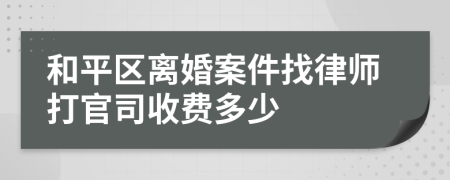 和平区离婚案件找律师打官司收费多少